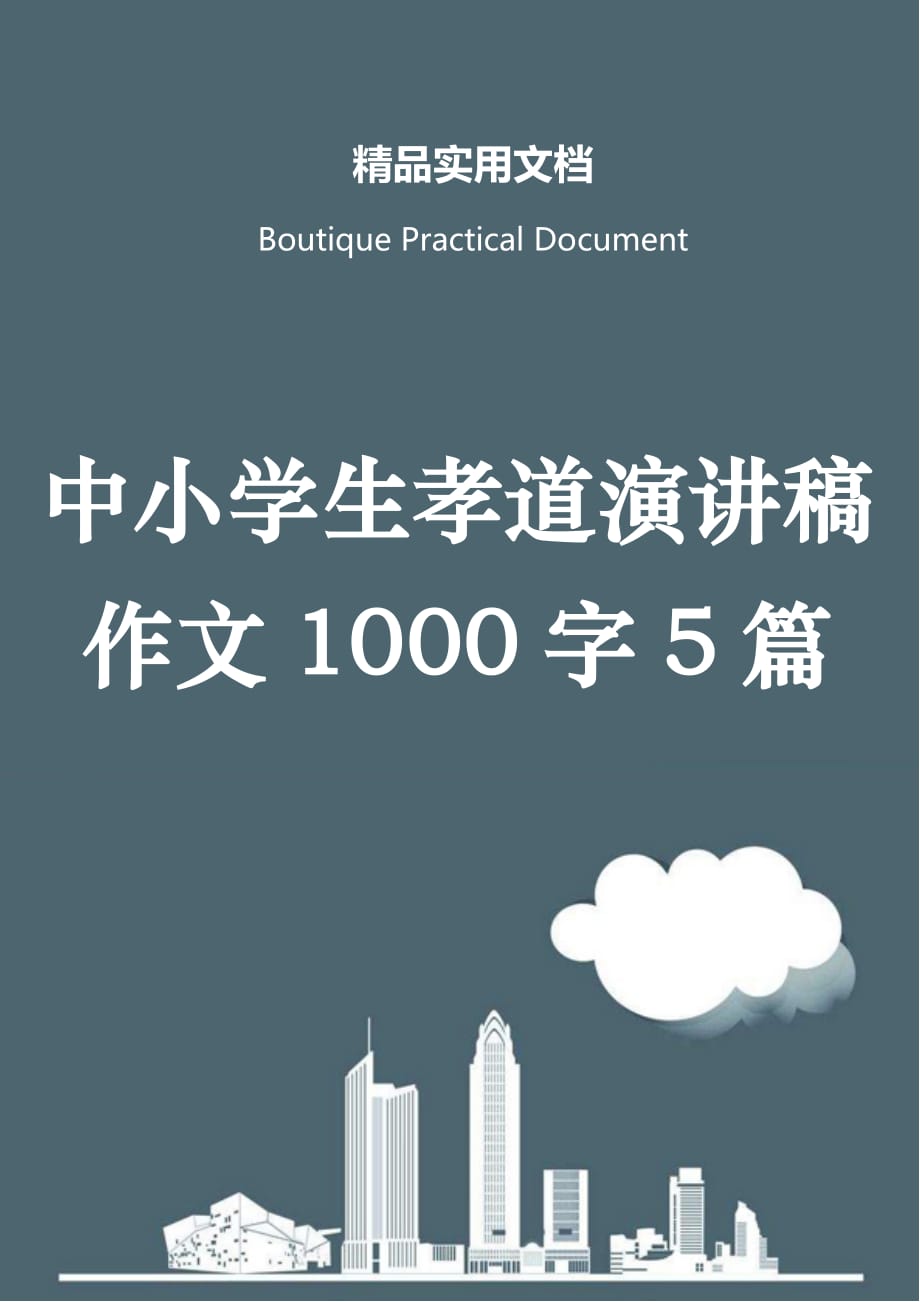 精品实用文档

Boutique Practical Document

中小学生孝道演讲稿作文 1000 字 5 篇